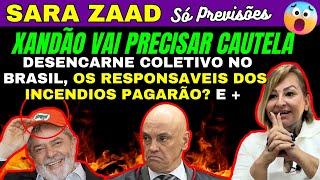 SARA ZAAD Só Previsões

XANDÃO VAI PRECISAR CAUTELA

DESENCARNE COLETIVO NO BRASIL, OS RESPONSAVEIS DOS INCENDIOS PAGARÃO? E +